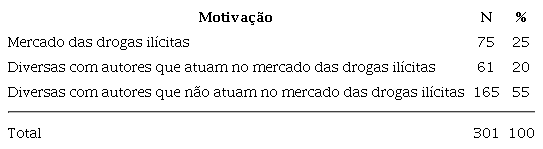 | Motivação | N | % |
|---|---|---|
| Mercado das drogas ilícitas | 75 | 25 |
| Diversas com autores que atuam no mercado das drogas ilícitas | 61 | 20 |
| Diversas com autores que não atuam no mercado das drogas ilícitas | 165 | 55 |
| Total | 301 | 100 |